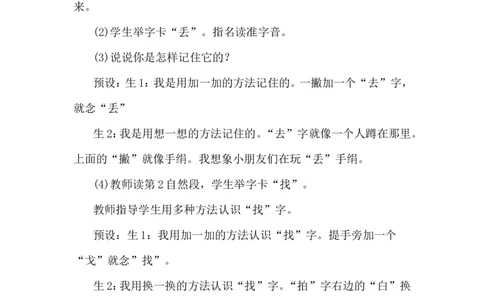 来。

⑵学生举字卡“丢”。指名读准字音。

⑶说说你是怎样记住它的?

预设:生1:我是用加一加的方法记住的。一撇加一个“去”字,就念“丢”

生2:我是用想一想的方法记住的。“去”字就像一个人蹲在那里。上面的“撇”就像手绢。我想象小朋友们在玩“丢”手绢。

⑷教师读第2自然段,学生举字卡“找”。

教师指导学生用多种方法认识“找”字。

预设:生1:我用加一加的方法认识“找”字。提手旁加一个“戈”就念”找”。

生2:我用换一换的方法认识“找”字。“拍”字右边的“白”换